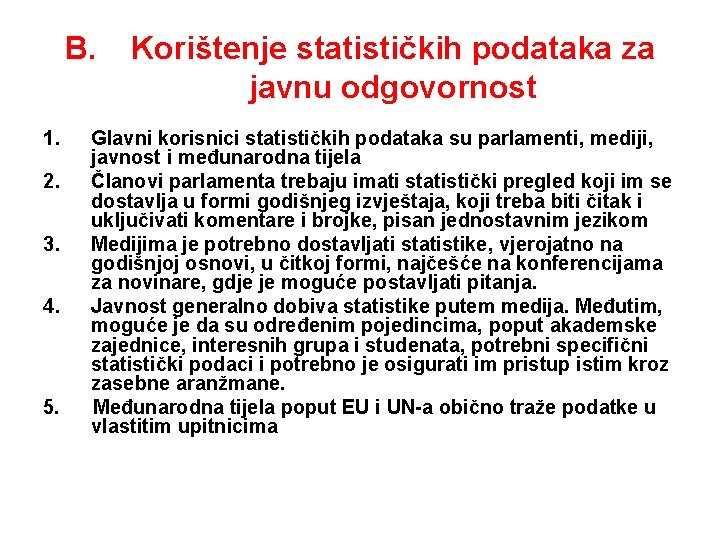 B. Korištenje statističkih podataka za javnu odgovornost

1. Glavni korisnici statističkih podataka su parlamenti, mediji, javnost i međunarodna tijela
2. Članovi parlamenta trebaju imati statistički pregled koji im se dostavlja u formi godišnjeg izvještaja, koji treba biti čitak i uključivati komentare i brojke, pisan jednostavnim jezikom
3. Medijima je potrebno dostavljati statistike, vjerojatno na godišnjoj osnovi, u čitkoj formi, najčešće na konferencijama za novinare, gdje je moguće postavljati pitanja.
4. Javnost generalno dobiva statistike putem medija. Međutim, moguće je da su određenim pojedincima, poput akademske zajednice, interesnih grupa i studenata, potrebni specifični statistički podaci i potrebno je osigurati im pristup istim kroz zasebne aranžmane.
5. Međunarodna tijela poput EU i UN-a obično traže podatke u vlastitim upitnicima